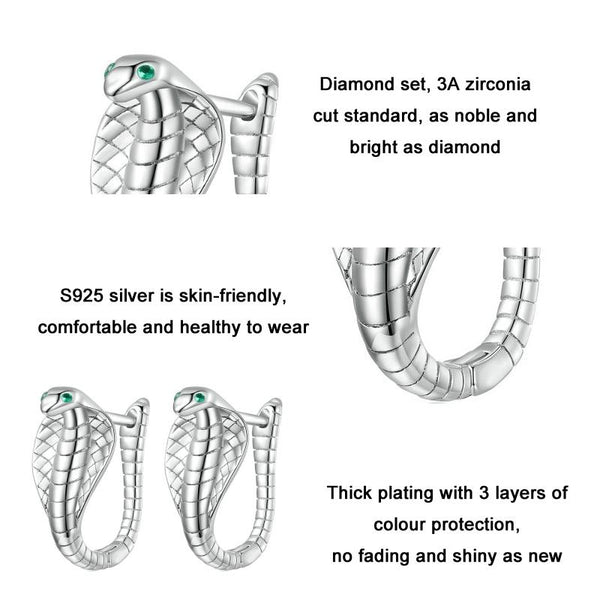 Diamond set, 3A zirconia cut standard, as noble and bright as diamond

S925 silver is skin-friendly, comfortable and healthy to wear

Thick plating with 3 layers of colour protection, no fading and shiny as new